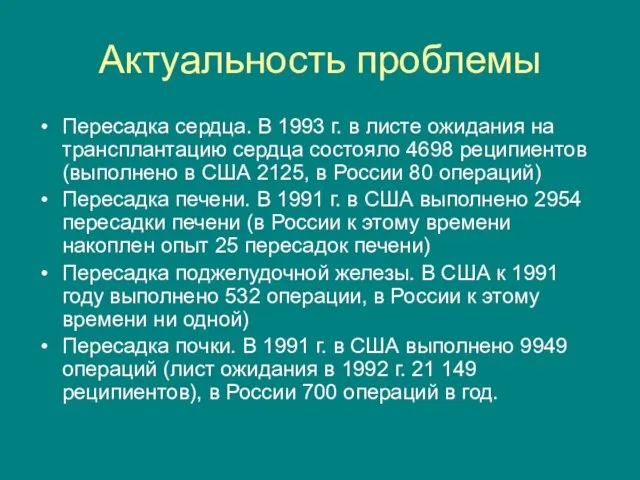 Актуальность проблемы

• Пересадка сердца. В 1993 г. в листе ожидания на трансплантацию сердца состояло 4698 реципиентов (выполнено в США 2125, в России 80 операций)
• Пересадка печени. В 1991 г. в США выполнено 2954 пересадки печени (в России к этому времени накоплен опыт 25 пересадок печени)
• Пересадка поджелудочной железы. В США к 1991 году выполнено 532 операции, в России к этому времени ни одной)
• Пересадка почки. В 1991 г. в США выполнено 9949 операций (лист ожидания в 1992 г. 21 149 реципиентов), в России 700 операций в год.